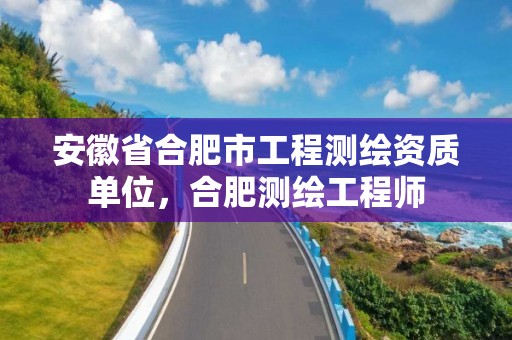 安徽省合肥市工程测绘资质单位，合肥测绘工程师